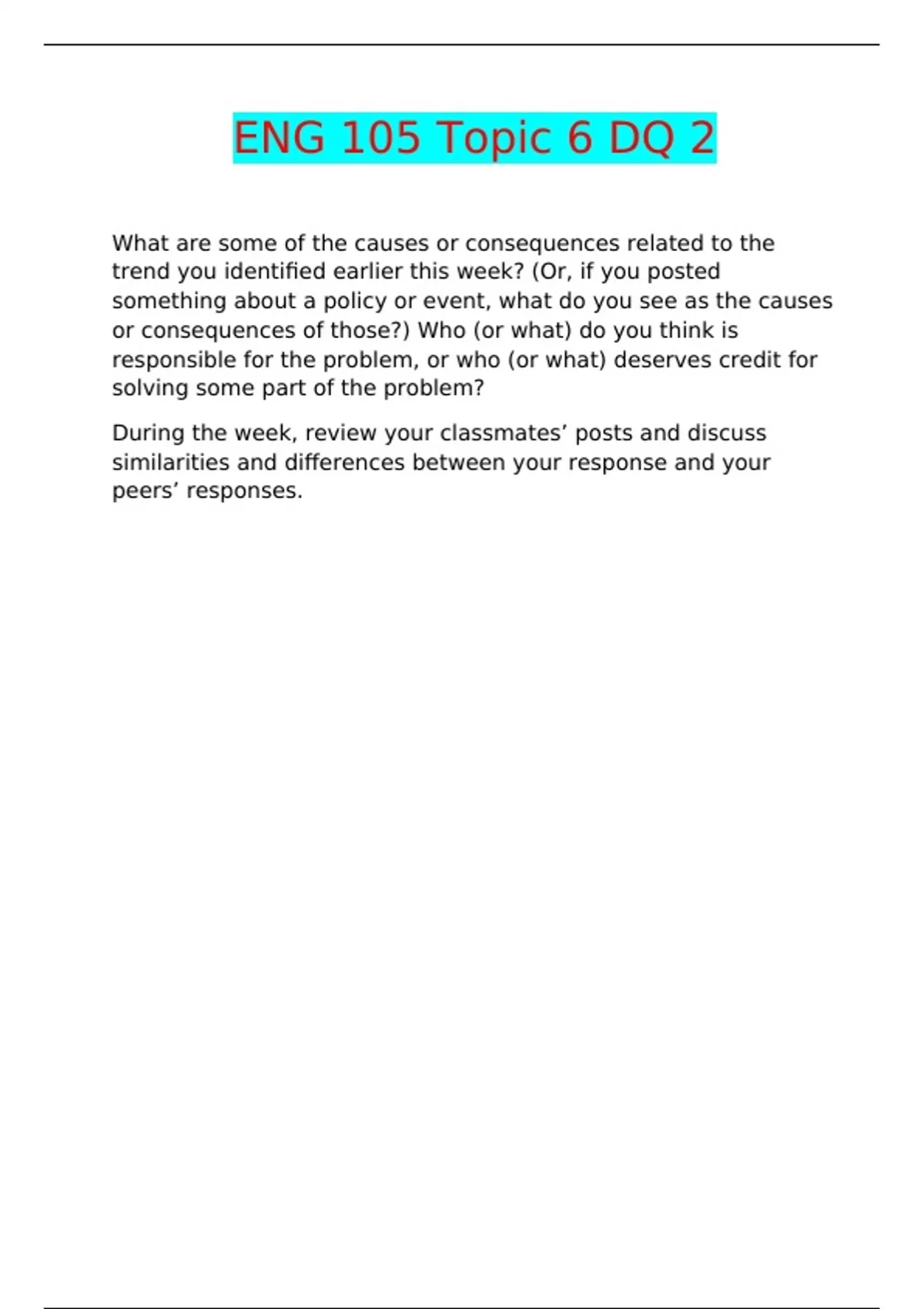 ENG 105 Topic 6 DQ 2

What are some of the causes or consequences related to the trend you identified earlier this week? (Or, if you posted something about a policy or event, what do you see as the causes or consequences of those?) Who (or what) do you think is responsible for the problem, or who (or what) deserves credit for solving some part of the problem?

During the week, review your classmates’ posts and discuss similarities and differences between your response and your peers’ responses.